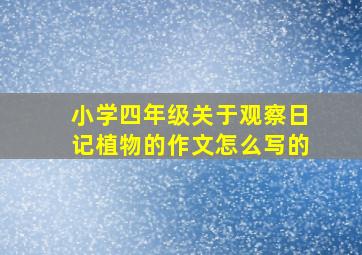 小学四年级关于观察日记植物的作文怎么写的